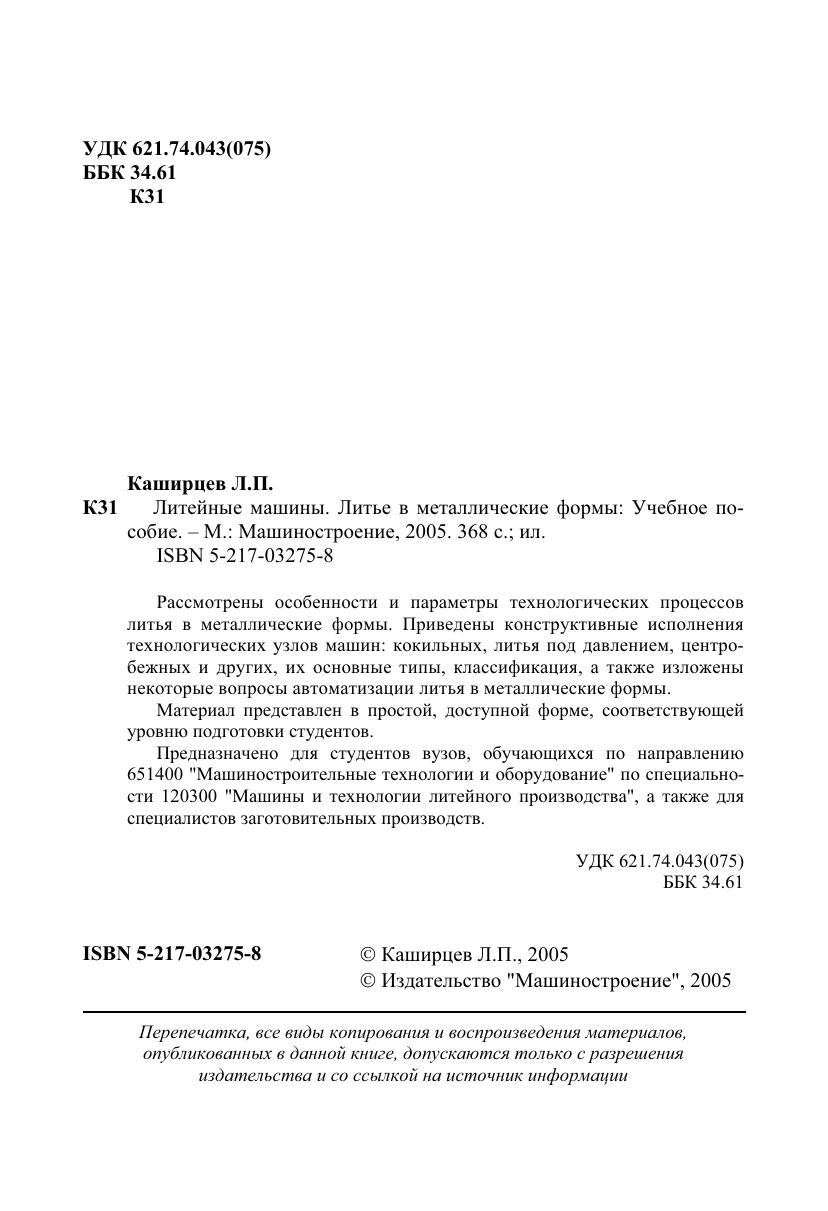 УДК 621.74.043(075)
ББК 34.61
К31

Каширцев Л.П.
К31 Литейные машины. Литье в металлические формы: Учебное пособие. – М.: Машиностроение, 2005. 368 с.; ил.
ISBN 5-217-03275-8

Рассмотрены особенности и параметры технологических процессов литья в металлические формы. Приведены конструктивные исполнения технологических узлов машин: кокильных, литья под давлением, центробежных и других, их основные типы, классификация, а также изложены некоторые вопросы автоматизации литья в металлические формы.

Материал представлен в простой, доступной форме, соответствующей уровню подготовки студентов.

Предназначено для студентов вузов, обучающихся по направлению 651400 "Машиностроительные технологии и оборудование" по специальности 120300 "Машины и технологии литейного производства", а также для специалистов заготовительных производств.

УДК 621.74.043(075)
ББК 34.61

ISBN 5-217-03275-8
© Каширцев Л.П., 2005
© Издательство "Машиностроение", 2005

Перепечатка, все виды копирования и воспроизведения материалов, опубликованных в данной книге, допускаются только с разрешения издательства и со ссылкой на источник информации